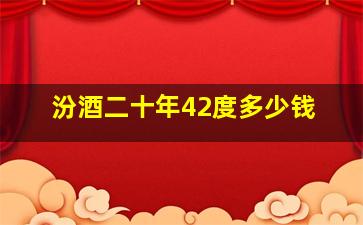 汾酒二十年42度多少钱